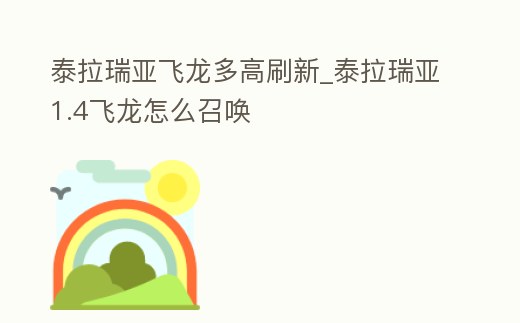 泰拉瑞亚飞龙多高刷新_泰拉瑞亚1.4飞龙怎么召唤